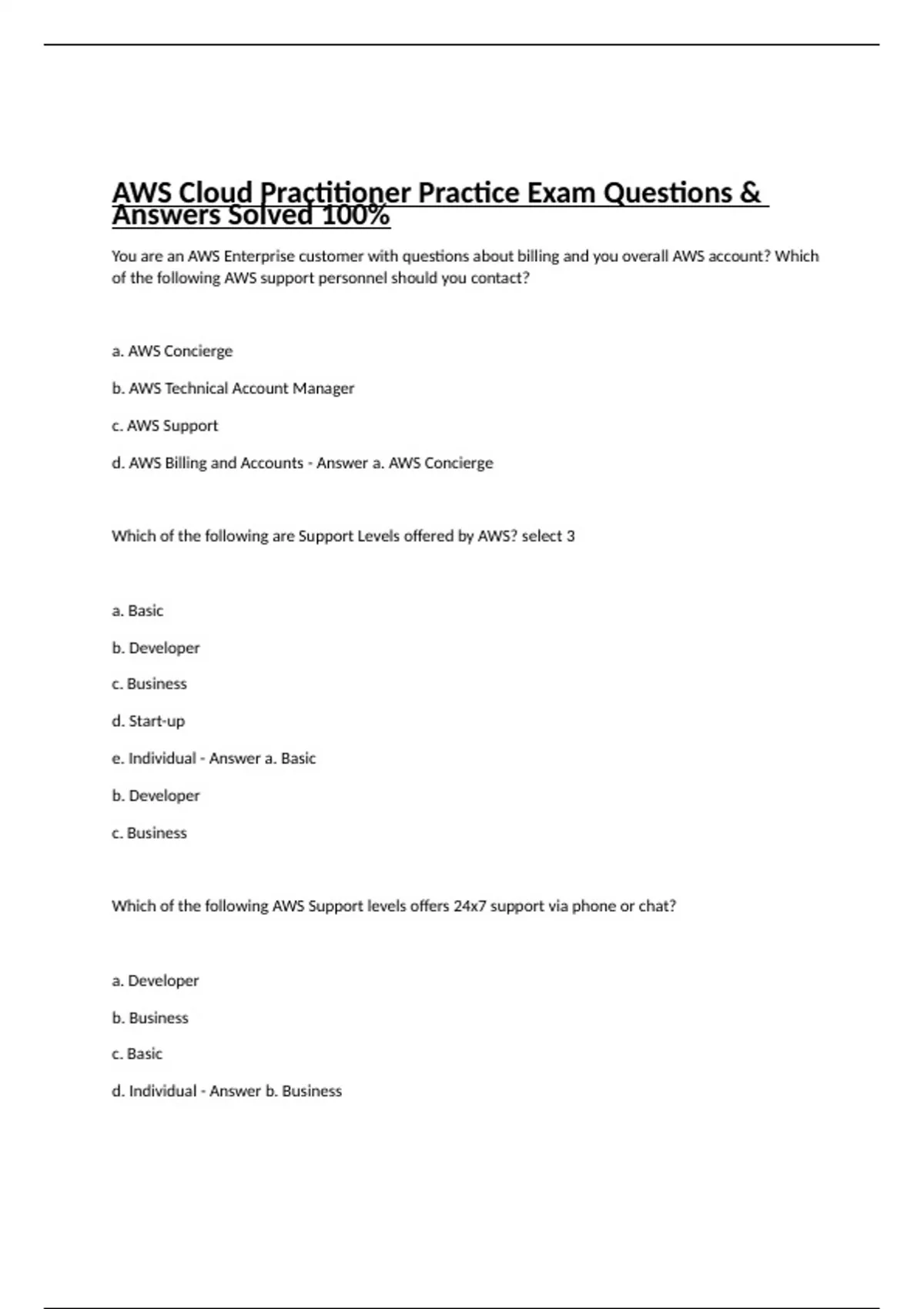 AWS Cloud Practitioner Practice Exam Questions & Answers Solved 100%

You are an AWS Enterprise customer with questions about billing and you overall AWS account? Which of the following AWS support personnel should you contact?

a. AWS Concierge

b. AWS Technical Account Manager

c. AWS Support

d. AWS Billing and Accounts - Answer a. AWS Concierge

Which of the following are Support Levels offered by AWS? select 3

a. Basic

b. Developer

c. Business

d. Start-up

e. Individual - Answer a. Basic

b. Developer

c. Business

Which of the following AWS Support levels offers 24x7 support via phone or chat?

a. Developer

b. Business

c. Basic

d. Individual - Answer b. Business